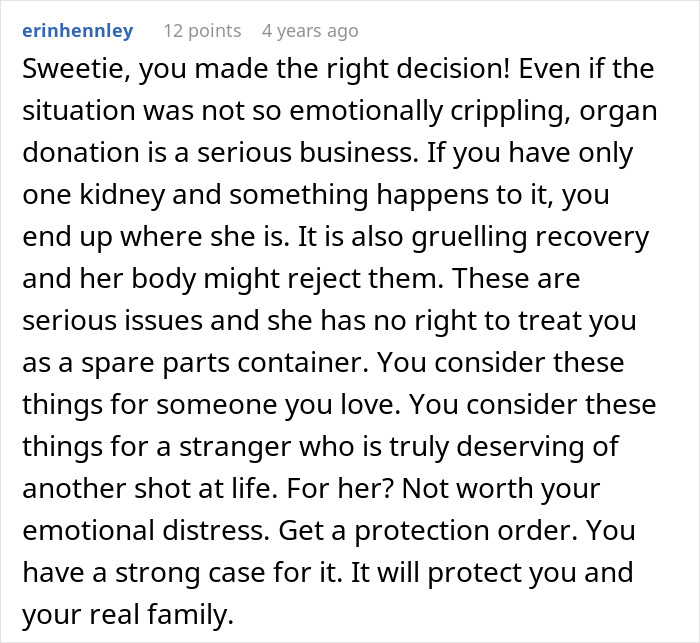 erinhennley 12 points 4 years ago

Sweetie, you made the right decision! Even if the situation was not so emotionally crippling, organ donation is a serious business. If you have only one kidney and something happens to it, you end up where she is. It is also gruelling recovery and her body might reject them. These are serious issues and she has no right to treat you as a spare parts container. You consider these things for someone you love. You consider these things for a stranger who is truly deserving of another shot at life. For her? Not worth your emotional distress. Get a protection order. You have a strong case for it. It will protect you and your real family.